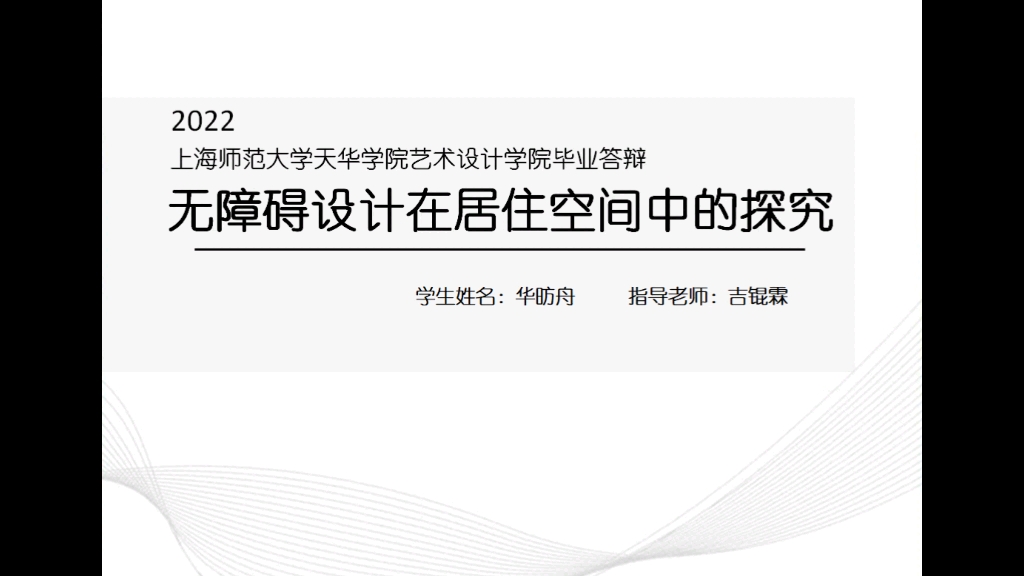 2022
上海师范大学天华学院艺术设计学院毕业答辩
无障碍设计在居住空间中的探究

学生姓名：华昉舟　　指导老师：吉锟霖